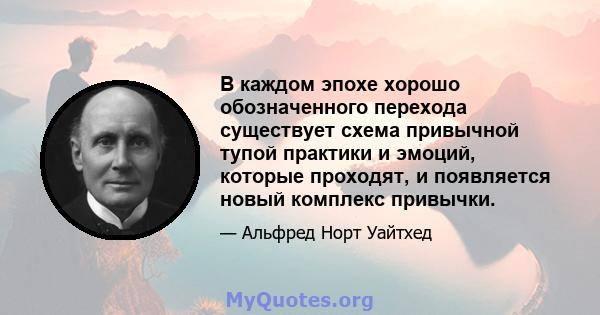 В каждом эпохе хорошо обозначенного перехода существует схема привычной тупой практики и эмоций, которые проходят, и появляется новый комплекс привычки.

— Альфред Норт Уайтхед

MyQuotes.org